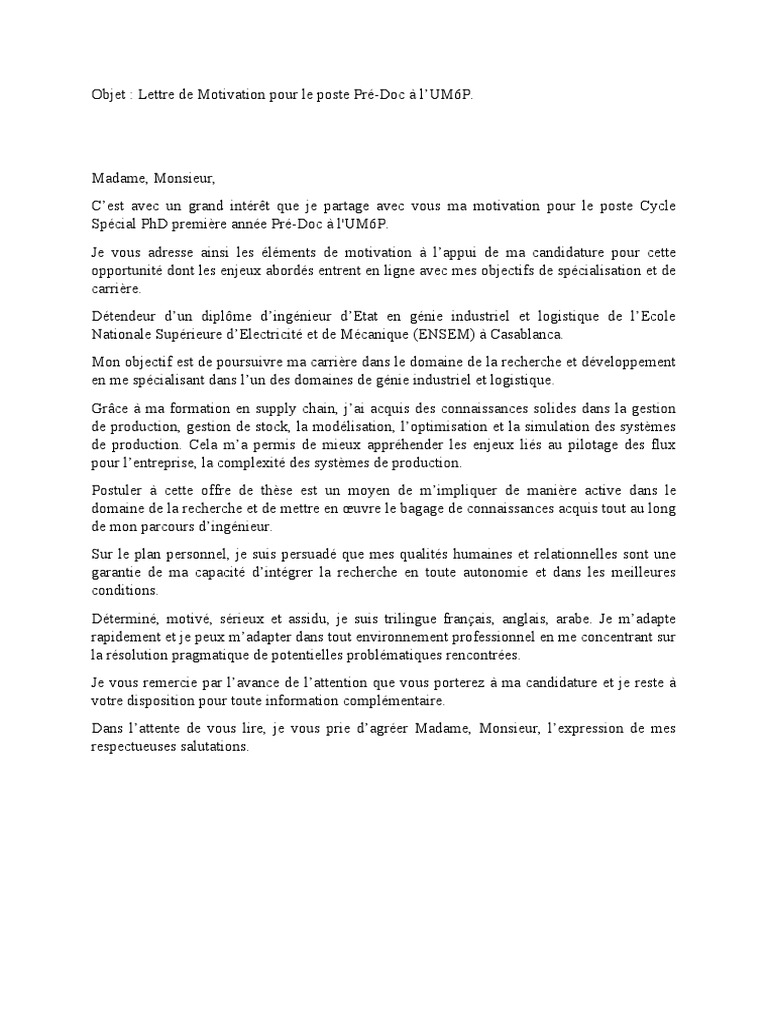 Objet : Lettre de Motivation pour le poste Pré-Doc à l'UM6P.

Madame, Monsieur,

C'est avec un grand intérêt que je partage avec vous ma motivation pour le poste Cycle Spécial PhD première année Pré-Doc à l'UM6P.

Je vous adresse ainsi les éléments de motivation à l'appui de ma candidature pour cette opportunité dont les enjeux abordés entrent en ligne avec mes objectifs de spécialisation et de carrière.

Détendeur d'un diplôme d'ingénieur d'Etat en génie industriel et logistique de l'Ecole Nationale Supérieure d'Electricité et de Mécanique (ENSEM) à Casablanca.

Mon objectif est de poursuivre ma carrière dans le domaine de la recherche et développement en me spécialisant dans l'un des domaines de génie industriel et logistique.

Grâce à ma formation en supply chain, j'ai acquis des connaissances solides dans la gestion de production, gestion de stock, la modélisation, l'optimisation et la simulation des systèmes de production. Cela m'a permis de mieux appréhender les enjeux liés au pilotage des flux pour l'entreprise, la complexité des systèmes de production.

Postuler à cette offre de thèse est un moyen de m'impliquer de manière active dans le domaine de la recherche et de mettre en œuvre le bagage de connaissances acquis tout au long de mon parcours d'ingénieur.

Sur le plan personnel, je suis persuadé que mes qualités humaines et relationnelles sont une garantie de ma capacité d'intégrer la recherche en toute autonomie et dans les meilleures conditions.

Déterminé, motivé, sérieux et assidu, je suis trilingue français, anglais, arabe. Je m'adapte rapidement et je peux m'adapter dans tout environnement professionnel en me concentrant sur la résolution pragmatique de potentielles problématiques rencontrées.

Je vous remercie par l'avance de l'attention que vous porterez à ma candidature et je reste à votre disposition pour toute information complémentaire.

Dans l'attente de vous lire, je vous prie d'agréer Madame, Monsieur, l'expression de mes respectueuses salutations.